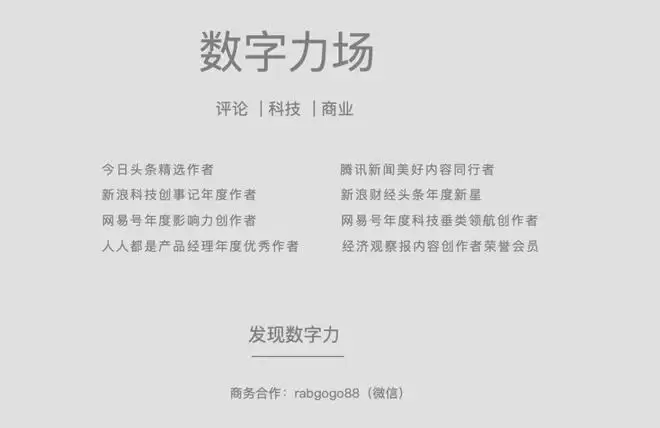 数字力场

评论 |科技 |商业

今日头条精选作者
新浪科技创事记年度作者
网易号年度影响力创作者
人人都是产品经理年度优秀作者

腾讯新闻美好内容同行者
新浪财经头条年度新星
网易号年度科技垂类领航创作者
经济观察报内容创作者荣誉会员

发现数字力

商务合作：rabgogo88（微信）